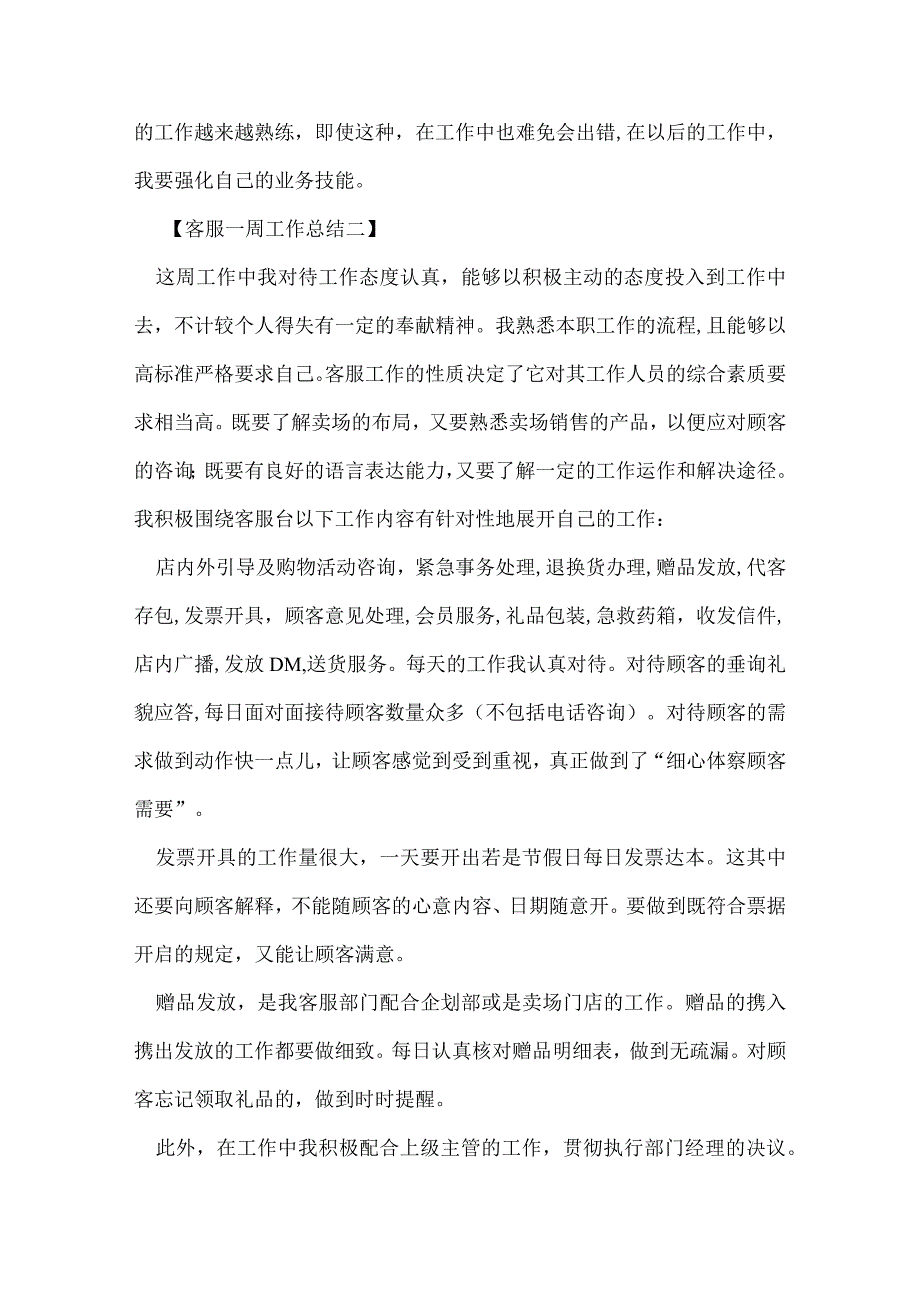 的工作越来越熟练，即使这种，在工作中也难免会出错,在以后的工作中，我要强化自己的业务技能。

【客服一周工作总结二】

这周工作中我对待工作态度认真，能够以积极主动的态度投入到工作中去，不计较个人得失有一定的奉献精神。我熟悉本职工作的流程,且能够以高标准严格要求自己。客服工作的性质决定了它对其工作人员的综合素质要求相当高。既要了解卖场的布局，又要熟悉卖场销售的产品，以便应对顾客的咨询;既要有良好的语言表达能力,又要了解一定的工作运作和解决途径。我积极围绕客服台以下工作内容有针对性地展开自己的工作：

店内外引导及购物活动咨询，紧急事务处理,退换货办理,赠品发放,代客存包,发票开具，顾客意见处理,会员服务,礼品包装,急救药箱，收发信件,店内广播,发放DM,送货服务。每天的工作我认真对待。对待顾客的垂询礼貌应答,每日面对面接待顾客数量众多（不包括电话咨询）。对待顾客的需求做到动作快一点儿，让顾客感觉到受到重视，真正做到了“细心体察顾客需要”。

发票开具的工作量很大，一天要开出若是节假日每日发票达本。这其中还要向顾客解释，不能随顾客的心意内容、日期随意开。要做到既符合票据开启的规定，又能让顾客满意。

赠品发放，是我客服部门配合企划部或是卖场门店的工作。赠品的携入携出发放的工作都要做细致。每日认真核对赠品明细表，做到无疏漏。对顾客忘记领取礼品的，做到时时提醒。

此外，在工作中我积极配合上级主管的工作，贯彻执行部门经理的决议。